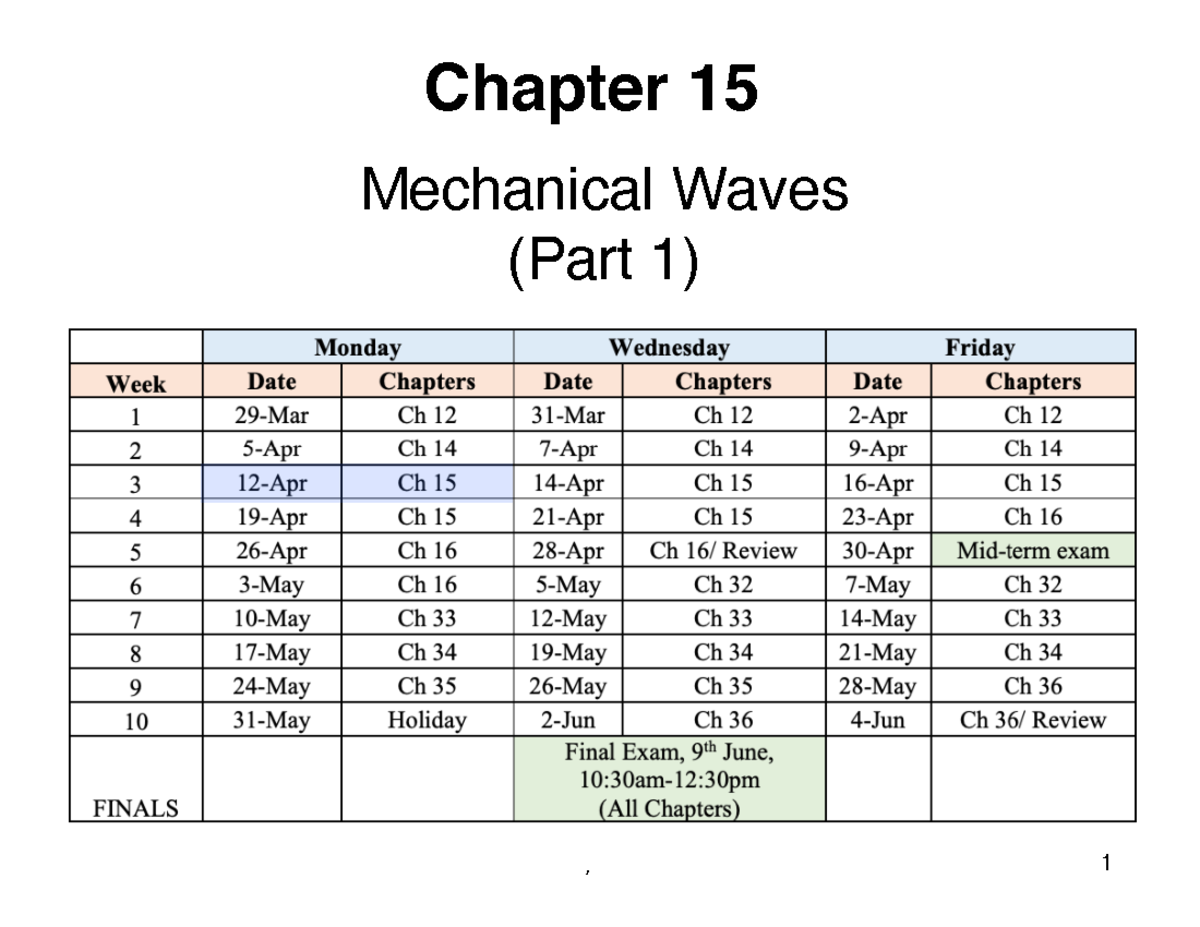 Chapter 15

Mechanical Waves
(Part 1)

| | Monday | | Wednesday | | Friday | |
|---|---|---|---|---|---|---|
| Week | Date | Chapters | Date | Chapters | Date | Chapters |
| 1 | 29-Mar | Ch 12 | 31-Mar | Ch 12 | 2-Apr | Ch 12 |
| 2 | 5-Apr | Ch 14 | 7-Apr | Ch 14 | 9-Apr | Ch 14 |
| 3 | 12-Apr | Ch 15 | 14-Apr | Ch 15 | 16-Apr | Ch 15 |
| 4 | 19-Apr | Ch 15 | 21-Apr | Ch 15 | 23-Apr | Ch 16 |
| 5 | 26-Apr | Ch 16 | 28-Apr | Ch 16/ Review | 30-Apr | Mid-term exam |
| 6 | 3-May | Ch 16 | 5-May | Ch 32 | 7-May | Ch 32 |
| 7 | 10-May | Ch 33 | 12-May | Ch 33 | 14-May | Ch 33 |
| 8 | 17-May | Ch 34 | 19-May | Ch 34 | 21-May | Ch 34 |
| 9 | 24-May | Ch 35 | 26-May | Ch 35 | 28-May | Ch 36 |
| 10 | 31-May | Holiday | 2-Jun | Ch 36 | 4-Jun | Ch 36/ Review |
| FINALS | | | Final Exam, 9$^{th}$ June, 10:30am-12:30pm (All Chapters) | | | |

,

1